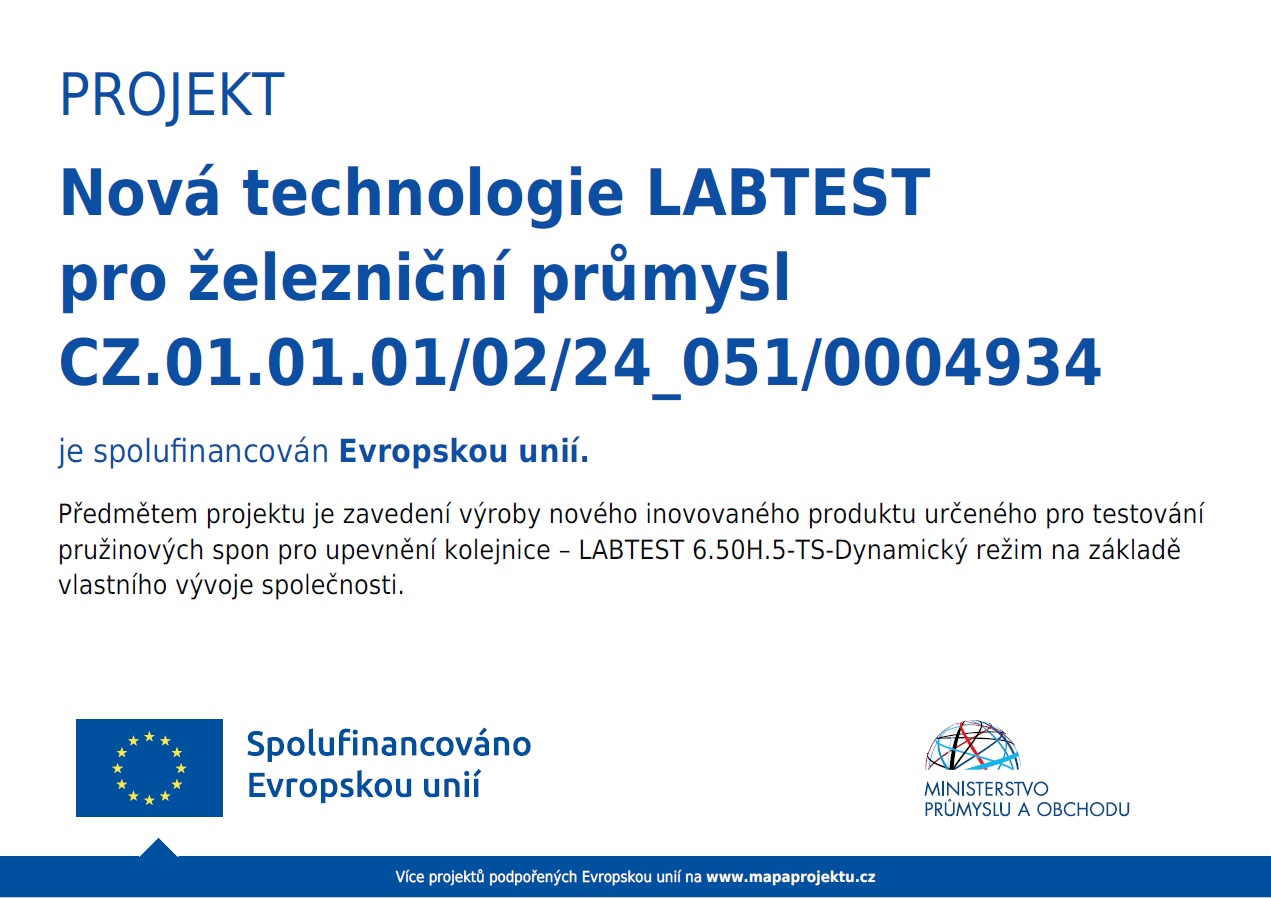 PROJEKT

Nová technologie LABTEST pro železniční průmysl CZ.01.01.01/02/24_051/0004934

je spolufinancován Evropskou unií.

Předmětem projektu je zavedení výroby nového inovovaného produktu určeného pro testování pružinových spon pro upevnění kolejnice – LABTEST 6.50H.5-TS-Dynamický režim na základě vlastního vývoje společnosti.

Spolufinancováno
Evropskou unií

MINISTERSTVO
PRŮMYSLU A OBCHODU

Více projektů podpořených Evropskou unií na www.mapaprojektu.cz